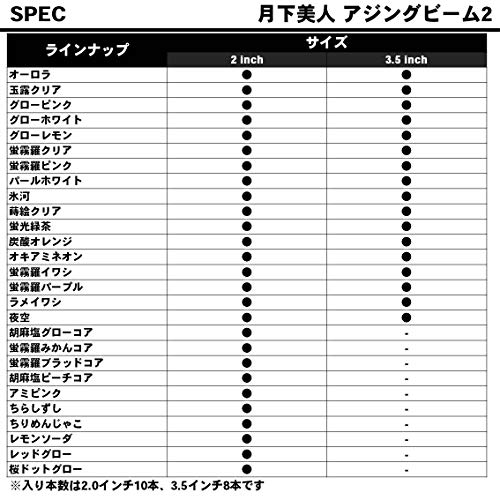 SPEC

月下美人 アジングビーム2

| ラインナップ | サイズ 2 inch | サイズ 3.5 inch |
|---|---|---|
| オーロラ | ● | ● |
| 玉露クリア | ● | ● |
| グローピンク | ● | ● |
| グローホワイト | ● | ● |
| グローレモン | ● | ● |
| 蛍霧羅クリア | ● | ● |
| 蛍霧羅ピンク | ● | ● |
| パールホワイト | ● | ● |
| 氷河 | ● | ● |
| 蒔絵クリア | ● | ● |
| 蛍光緑茶 | ● | ● |
| 炭酸オレンジ | ● | ● |
| オキアミネオン | ● | ● |
| 蛍霧羅イワシ | ● | ● |
| 蛍霧羅パープル | ● | ● |
| ラメイワシ | ● | ● |
| 夜空 | ● | ● |
| 胡麻塩グローコア | ● | - |
| 蛍霧羅みかんコア | ● | - |
| 蛍霧羅ブラッドコア | ● | - |
| 胡麻塩ピーチコア | ● | - |
| アミピンク | ● | - |
| ちらしずし | ● | - |
| ちりめんじゃこ | ● | - |
| レモンソーダ | ● | - |
| レッドグロー | ● | - |
| 桜ドットグロー | ● | - |

※入り本数は2.0インチ10本、3.5インチ8本です